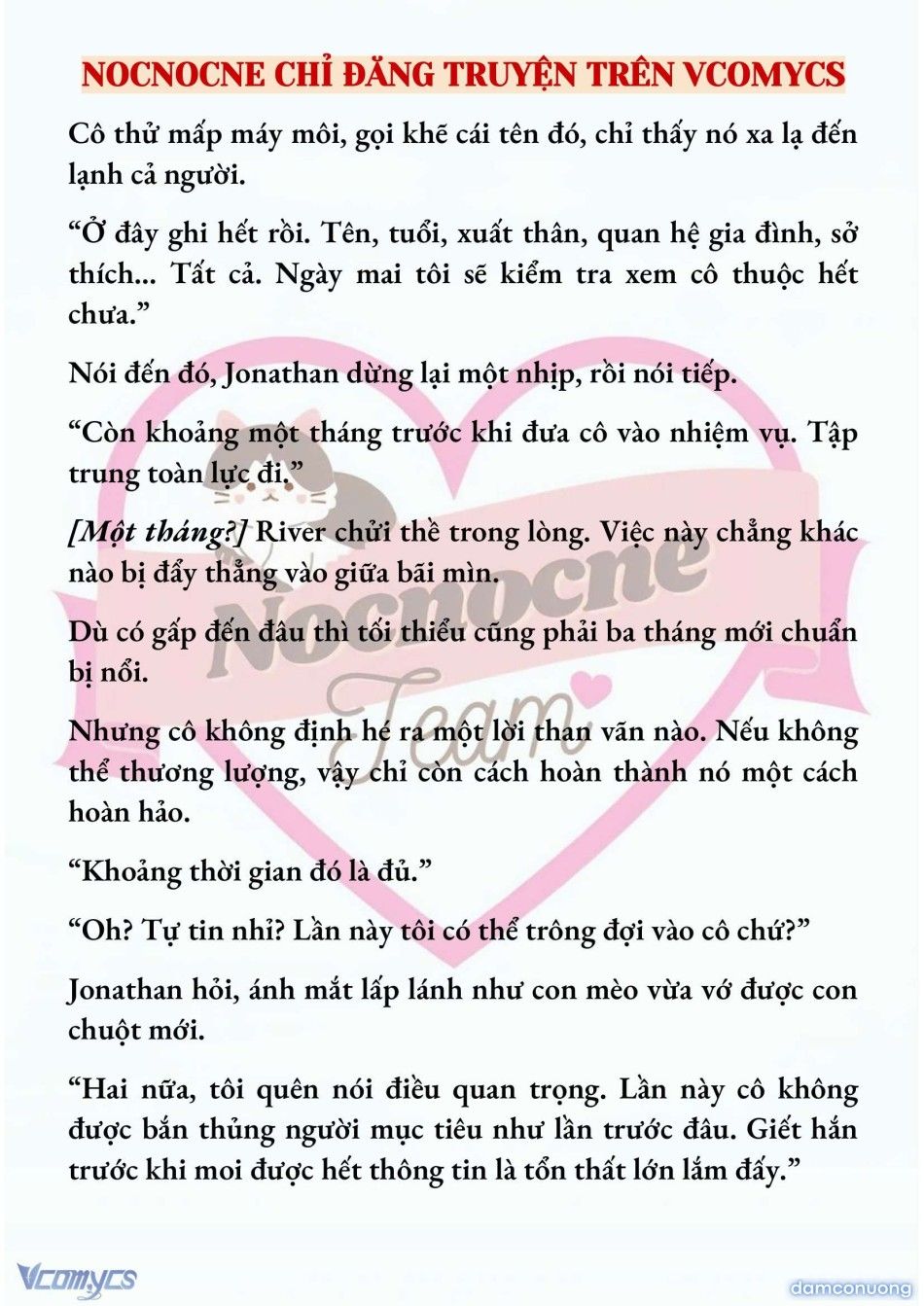 NOCNOCNE CHỈ ĐĂNG TRUYỆN TRÊN VCOMYCS

Cô thử mấp máy môi, gọi khẽ cái tên đó, chỉ thấy nó xa lạ đến lạnh cả người.

“Ở đây ghi hết rồi. Tên, tuổi, xuất thân, quan hệ gia đình, sở thích... Tất cả. Ngày mai tôi sẽ kiểm tra xem cô thuộc hết chưa.”

Nói đến đó, Jonathan dừng lại một nhịp, rồi nói tiếp.

“Còn khoảng một tháng trước khi đưa cô vào nhiệm vụ. Tập trung toàn lực đi.”

[Một tháng?] River chửi thề trong lòng. Việc này chẳng khác nào bị đẩy thẳng vào giữa bãi mìn.

Dù có gấp đến đâu thì tối thiểu cũng phải ba tháng mới chuẩn bị nổi.

Nhưng cô không định hé ra một lời than vãn nào. Nếu không thể thương lượng, vậy chỉ còn cách hoàn thành nó một cách hoàn hảo.

“Khoảng thời gian đó là đủ.”

“Oh? Tự tin nhỉ? Lần này tôi có thể trông đợi vào cô chứ?”

Jonathan hỏi, ánh mắt lấp lánh như con mèo vừa vớ được con chuột mới.

“Hai nữa, tôi quên nói điều quan trọng. Lần này cô không được bắn thủng người mục tiêu như lần trước đâu. Giết hắn trước khi moi được hết thông tin là tổn thất lớn lắm đấy.”

Nocnocne Team

Vcomycs

damconuong